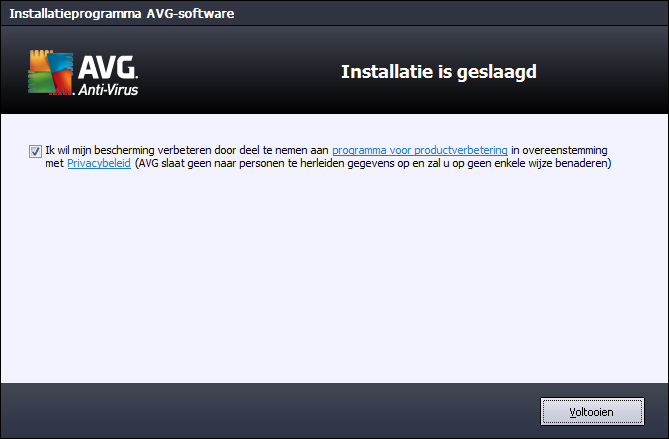 Installatieprogramma AVG-software

AVG. Anti-Virus

Installatie is geslaagd

Ik wil mijn bescherming verbeteren door deel te nemen aan programma voor productverbetering in overeenstemming met Privacybeleid (AVG slaat geen naar personen te herleiden gegevens op en zal u op geen enkele wijze benaderen)

Voltooien